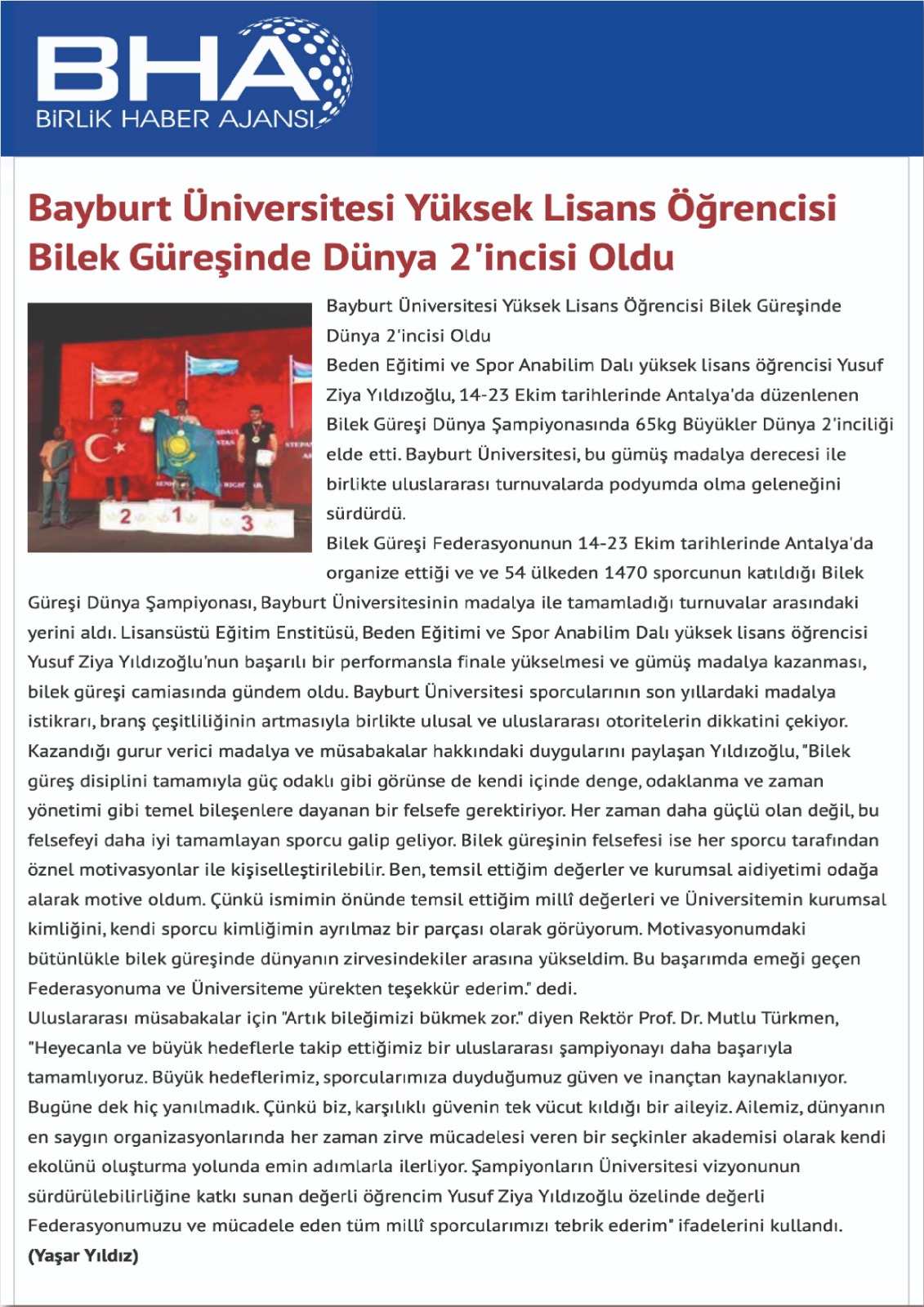 BHA
BİRLİK HABER AJANSI

Bayburt Üniversitesi Yüksek Lisans Öğrencisi Bilek Güreşinde Dünya 2'incisi Oldu

2 1 3

Bayburt Üniversitesi Yüksek Lisans Öğrencisi Bilek Güreşinde Dünya 2'incisi Oldu
Beden Eğitimi ve Spor Anabilim Dalı yüksek lisans öğrencisi Yusuf Ziya Yıldızoğlu, 14-23 Ekim tarihlerinde Antalya'da düzenlenen Bilek Güreşi Dünya Şampiyonasında 65kg Büyükler Dünya 2'inciliği elde etti. Bayburt Üniversitesi, bu gümüş madalya derecesi ile birlikte uluslararası turnuvalarda podyumda olma geleneğini sürdürdü.
Bilek Güreşi Federasyonunun 14-23 Ekim tarihlerinde Antalya'da organize ettiği ve ve 54 ülkeden 1470 sporcunun katıldığı Bilek Güreşi Dünya Şampiyonası, Bayburt Üniversitesinin madalya ile tamamladığı turnuvalar arasındaki yerini aldı. Lisansüstü Eğitim Enstitüsü, Beden Eğitimi ve Spor Anabilim Dalı yüksek lisans öğrencisi Yusuf Ziya Yıldızoğlu'nun başarılı bir performansla finale yükselmesi ve gümüş madalya kazanması, bilek güreşi camiasında gündem oldu. Bayburt Üniversitesi sporcularının son yıllardaki madalya istikrarı, branş çeşitliliğinin artmasıyla birlikte ulusal ve uluslararası otoritelerin dikkatini çekiyor. Kazandığı gurur verici madalya ve müsabakalar hakkındaki duygularını paylaşan Yıldızoğlu, "Bilek güreş disiplini tamamıyla güç odaklı gibi görünse de kendi içinde denge, odaklanma ve zaman yönetimi gibi temel bileşenlere dayanan bir felsefe gerektiriyor. Her zaman daha güçlü olan değil, bu felsefeyi daha iyi tamamlayan sporcu galip geliyor. Bilek güreşinin felsefesi ise her sporcu tarafından öznel motivasyonlar ile kişiselleştirilebilir. Ben, temsil ettiğim değerler ve kurumsal aidiyetimi odağa alarak motive oldum. Çünkü ismimin önünde temsil ettiğim millî değerleri ve Üniversitemin kurumsal kimliğini, kendi sporcu kimliğimin ayrılmaz bir parçası olarak görüyorum. Motivasyonumdaki bütünlükle bilek güreşinde dünyanın zirvesindekiler arasına yükseldim. Bu başarımda emeği geçen Federasyonuma ve Üniversiteme yürekten teşekkür ederim." dedi.
Uluslararası müsabakalar için "Artık bileğimizi bükmek zor." diyen Rektör Prof. Dr. Mutlu Türkmen, "Heyecanla ve büyük hedeflerle takip ettiğimiz bir uluslararası şampiyonayı daha başarıyla tamamlıyoruz. Büyük hedeflerimiz, sporcularımıza duyduğumuz güven ve inançtan kaynaklanıyor. Bugüne dek hiç yanılmadık. Çünkü biz, karşılıklı güvenin tek vücut kıldığı bir aileyiz. Ailemiz, dünyanın en saygın organizasyonlarında her zaman zirve mücadelesi veren bir seçkinler akademisi olarak kendi ekolünü oluşturma yolunda emin adımlarla ilerliyor. Şampiyonların Üniversitesi vizyonunun sürdürülebilirliğine katkı sunan değerli öğrencim Yusuf Ziya Yıldızoğlu özelinde değerli Federasyonumuzu ve mücadele eden tüm millî sporcularımızı tebrik ederim" ifadelerini kullandı.
(Yaşar Yıldız)